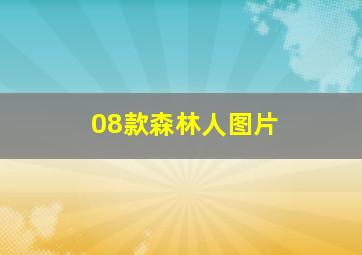 08款森林人图片